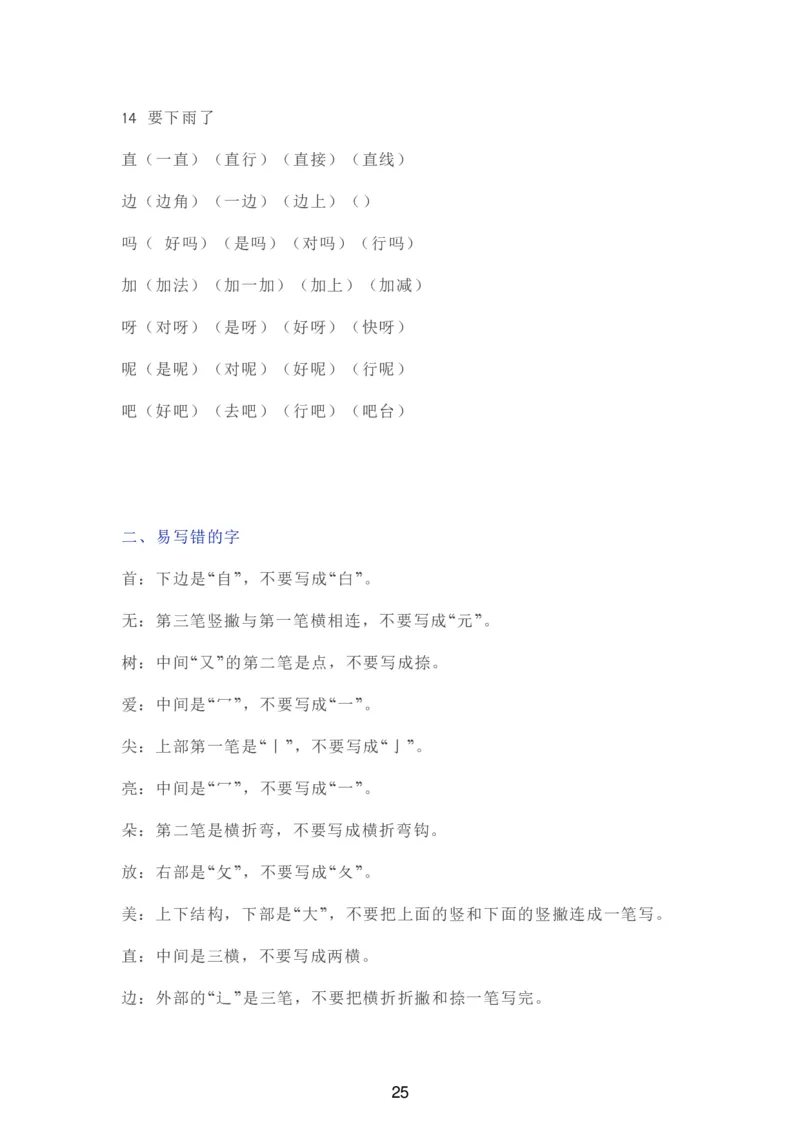 14 要下雨了

直（一直）（直行）（直接）（直线）

边（边角）（一边）（边上）（）

吗（ 好吗）（是吗）（对吗）（行吗）

加（加法）（加一加）（加上）（加减）

呀（对呀）（是呀）（好呀）（快呀）

呢（是呢）（对呢）（好呢）（行呢）

吧（好吧）（去吧）（行吧）（吧台）

二、易写错的字

首：下边是“自”，不要写成“白”。

无：第三笔竖撇与第一笔横相连，不要写成“元”。

树：中间“又”的第二笔是点，不要写成捺。

爱：中间是“冖”，不要写成“一”。

尖：上部第一笔是“丨”，不要写成“亅”。

亮：中间是“冖”，不要写成“一”。

朵：第二笔是横折弯，不要写成横折弯钩。

放：右部是“攵”，不要写成“夂”。

美：上下结构，下部是“大”，不要把上面的竖和下面的竖撇连成一笔写。

直：中间是三横，不要写成两横。

边：外部的“辶”是三笔，不要把横折折撇和捺一笔写完。

25